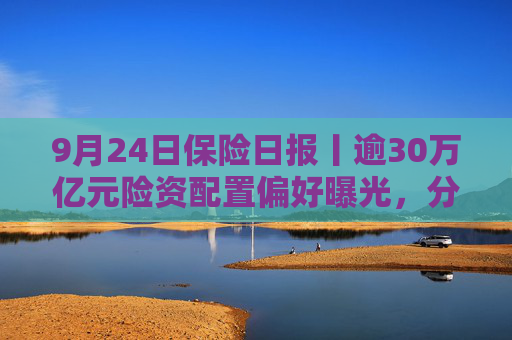 9月24日保险日报丨逾30万亿元险资配置偏好曝光，分